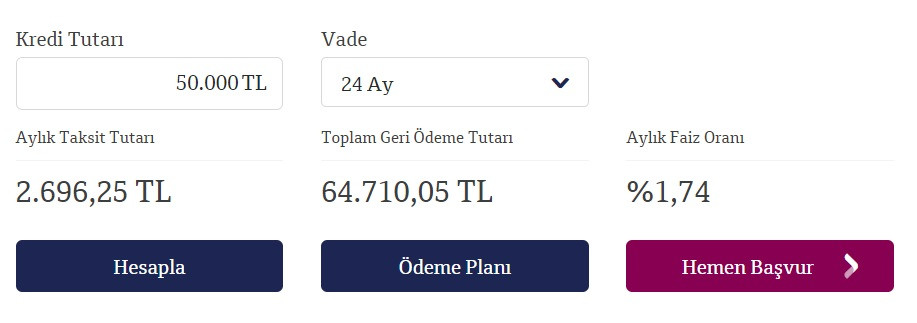 Kredi Tutarı
50.000 TL

Vade
24 Ay

Aylık Taksit Tutarı
2.696,25 TL

Toplam Geri Ödeme Tutarı
64.710,05 TL

Aylık Faiz Oranı
%1,74

Hesapla

Ödeme Planı

Hemen Başvur